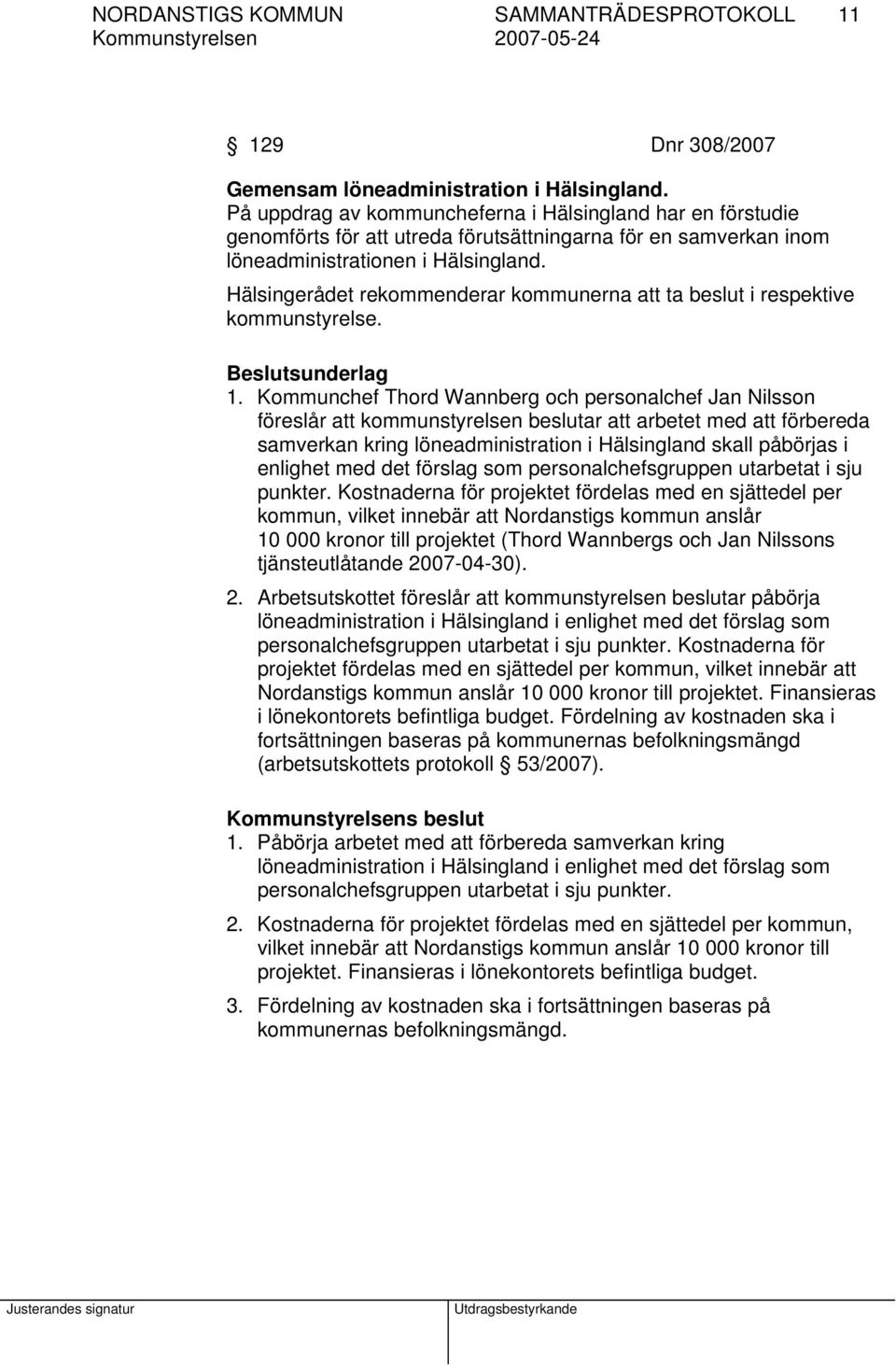 NORDANSTIGS KOMMUN SAMMANTRÄDESPROTOKOLL 11
Kommunstyrelsen 2007-05-24

§ 129 Dnr 308/2007

Gemensam löneadministration i Hälsingland.
På uppdrag av kommuncheferna i Hälsingland har en förstudie genomförts för att utreda förutsättningarna för en samverkan inom löneadministrationen i Hälsingland.
Hälsingerådet rekommenderar kommunerna att ta beslut i respektive kommunstyrelse.

Beslutsunderlag
1. Kommunchef Thord Wannberg och personalchef Jan Nilsson föreslår att kommunstyrelsen beslutar att arbetet med att förbereda samverkan kring löneadministration i Hälsingland skall påbörjas i enlighet med det förslag som personalchefsgruppen utarbetat i sju punkter. Kostnaderna för projektet fördelas med en sjättedel per kommun, vilket innebär att Nordanstigs kommun anslår 10 000 kronor till projektet (Thord Wannbergs och Jan Nilssons tjänsteutlåtande 2007-04-30).

2. Arbetsutskottet föreslår att kommunstyrelsen beslutar påbörja löneadministration i Hälsingland i enlighet med det förslag som personalchefsgruppen utarbetat i sju punkter. Kostnaderna för projektet fördelas med en sjättedel per kommun, vilket innebär att Nordanstigs kommun anslår 10 000 kronor till projektet. Finansieras i lönekontorets befintliga budget. Fördelning av kostnaden ska i fortsättningen baseras på kommunernas befolkningsmängd (arbetsutskottets protokoll § 53/2007).

Kommunstyrelsens beslut
1. Påbörja arbetet med att förbereda samverkan kring löneadministration i Hälsingland i enlighet med det förslag som personalchefsgruppen utarbetat i sju punkter.

2. Kostnaderna för projektet fördelas med en sjättedel per kommun, vilket innebär att Nordanstigs kommun anslår 10 000 kronor till projektet. Finansieras i lönekontorets befintliga budget.

3. Fördelning av kostnaden ska i fortsättningen baseras på kommunernas befolkningsmängd.

Justerandes signatur Utdragsbestyrkande